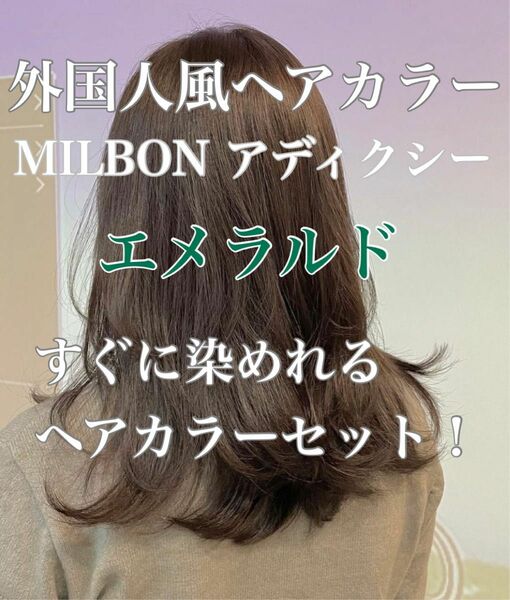 外国人風ヘアカラー
MILBON アディクシー

エメラルド

すぐに染めれる
ヘアカラーセット！